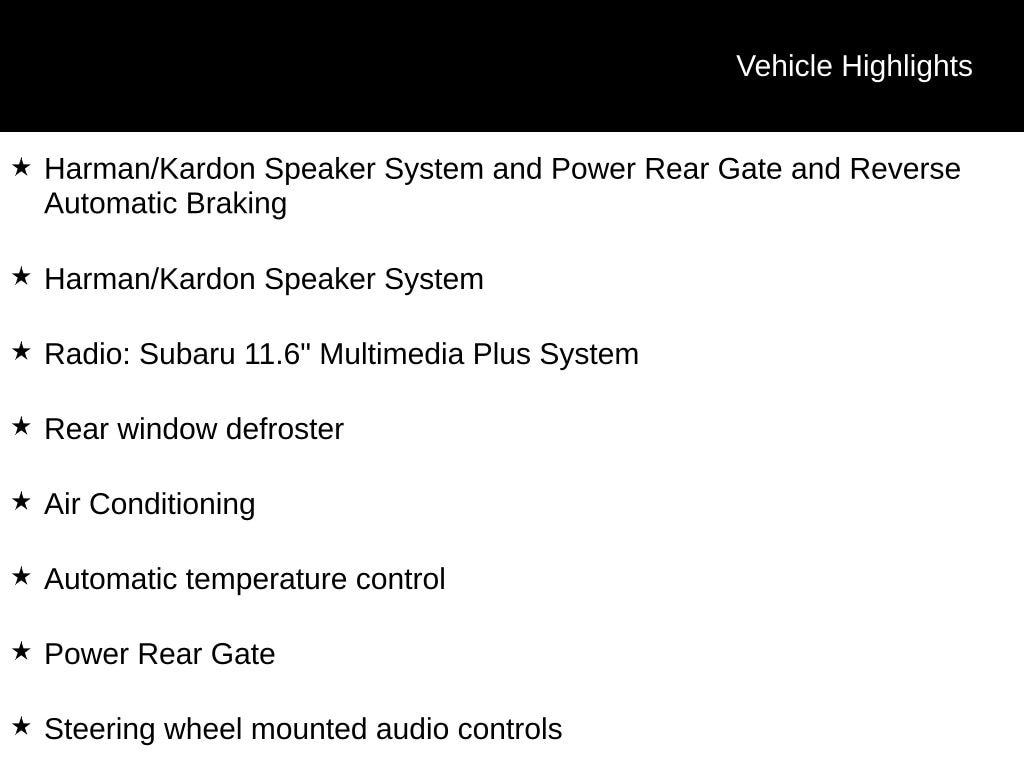 Vehicle Highlights

★ Harman/Kardon Speaker System and Power Rear Gate and Reverse Automatic Braking

★ Harman/Kardon Speaker System

★ Radio: Subaru 11.6" Multimedia Plus System

★ Rear window defroster

★ Air Conditioning

★ Automatic temperature control

★ Power Rear Gate

★ Steering wheel mounted audio controls